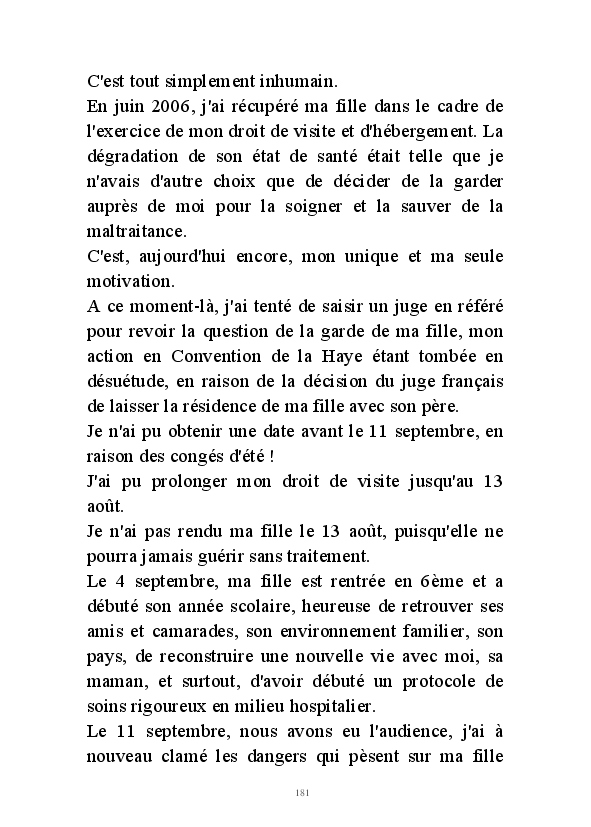 C'est tout simplement inhumain.

En juin 2006, j'ai récupéré ma fille dans le cadre de l'exercice de mon droit de visite et d'hébergement. La dégradation de son état de santé était telle que je n'avais d'autre choix que de décider de la garder auprès de moi pour la soigner et la sauver de la maltraitance.

C'est, aujourd'hui encore, mon unique et ma seule motivation.

A ce moment-là, j'ai tenté de saisir un juge en référé pour revoir la question de la garde de ma fille, mon action en Convention de la Haye étant tombée en désuétude, en raison de la décision du juge français de laisser la résidence de ma fille avec son père.

Je n'ai pu obtenir une date avant le 11 septembre, en raison des congés d'été !

J'ai pu prolonger mon droit de visite jusqu'au 13 août.

Je n'ai pas rendu ma fille le 13 août, puisqu'elle ne pourra jamais guérir sans traitement.

Le 4 septembre, ma fille est rentrée en 6ème et a débuté son année scolaire, heureuse de retrouver ses amis et camarades, son environnement familier, son pays, de reconstruire une nouvelle vie avec moi, sa maman, et surtout, d'avoir débuté un protocole de soins rigoureux en milieu hospitalier.

Le 11 septembre, nous avons eu l'audience, j'ai à nouveau clamé les dangers qui pèsent sur ma fille

181